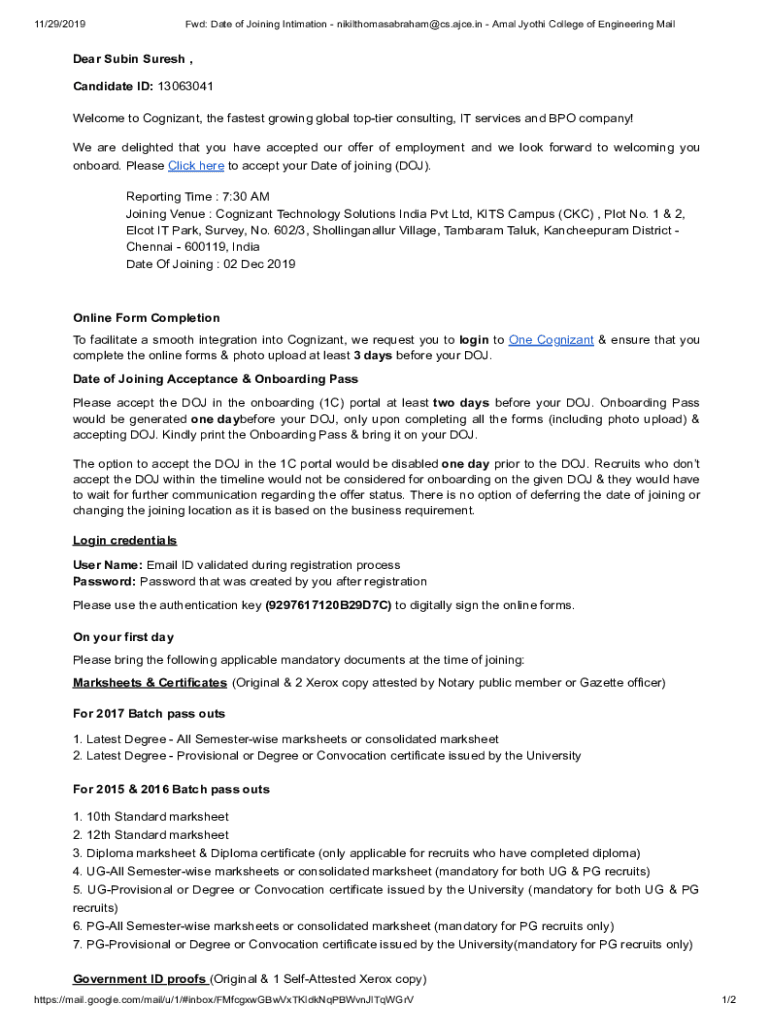 11/29/2019 Fwd: Date of Joining Intimation - nikilthomasabraham@cs.ajce.in - Amal Jyothi College of Engineering Mail

Dear Subin Suresh ,

Candidate ID: 13063041

Welcome to Cognizant, the fastest growing global top-tier consulting, IT services and BPO company!

We are delighted that you have accepted our offer of employment and we look forward to welcoming you onboard. Please Click here to accept your Date of joining (DOJ).

Reporting Time : 7:30 AM
Joining Venue : Cognizant Technology Solutions India Pvt Ltd, KITS Campus (CKC) , Plot No. 1 & 2, Elcot IT Park, Survey, No. 602/3, Shollinganallur Village, Tambaram Taluk, Kancheepuram District - Chennai - 600119, India
Date Of Joining : 02 Dec 2019

Online Form Completion

To facilitate a smooth integration into Cognizant, we request you to login to One Cognizant & ensure that you complete the online forms & photo upload at least 3 days before your DOJ.

Date of Joining Acceptance & Onboarding Pass

Please accept the DOJ in the onboarding (1C) portal at least two days before your DOJ. Onboarding Pass would be generated one daybefore your DOJ, only upon completing all the forms (including photo upload) & accepting DOJ. Kindly print the Onboarding Pass & bring it on your DOJ.

The option to accept the DOJ in the 1C portal would be disabled one day prior to the DOJ. Recruits who don't accept the DOJ within the timeline would not be considered for onboarding on the given DOJ & they would have to wait for further communication regarding the offer status. There is no option of deferring the date of joining or changing the joining location as it is based on the business requirement.

Login credentials

User Name: Email ID validated during registration process
Password: Password that was created by you after registration

Please use the authentication key (9297617120B29D7C) to digitally sign the online forms.

On your first day

Please bring the following applicable mandatory documents at the time of joining:

Marksheets & Certificates (Original & 2 Xerox copy attested by Notary public member or Gazette officer)

For 2017 Batch pass outs

1. Latest Degree - All Semester-wise marksheets or consolidated marksheet
2. Latest Degree - Provisional or Degree or Convocation certificate issued by the University

For 2015 & 2016 Batch pass outs

1. 10th Standard marksheet
2. 12th Standard marksheet
3. Diploma marksheet & Diploma certificate (only applicable for recruits who have completed diploma)
4. UG-All Semester-wise marksheets or consolidated marksheet (mandatory for both UG & PG recruits)
5. UG-Provisional or Degree or Convocation certificate issued by the University (mandatory for both UG & PG recruits)
6. PG-All Semester-wise marksheets or consolidated marksheet (mandatory for PG recruits only)
7. PG-Provisional or Degree or Convocation certificate issued by the University(mandatory for PG recruits only)

Government ID proofs (Original & 1 Self-Attested Xerox copy)

https://mail.google.com/mail/u/1/#inbox/FMfcgxwGBwVxTKldkNqPBWvnJlTqWGrV 1/2